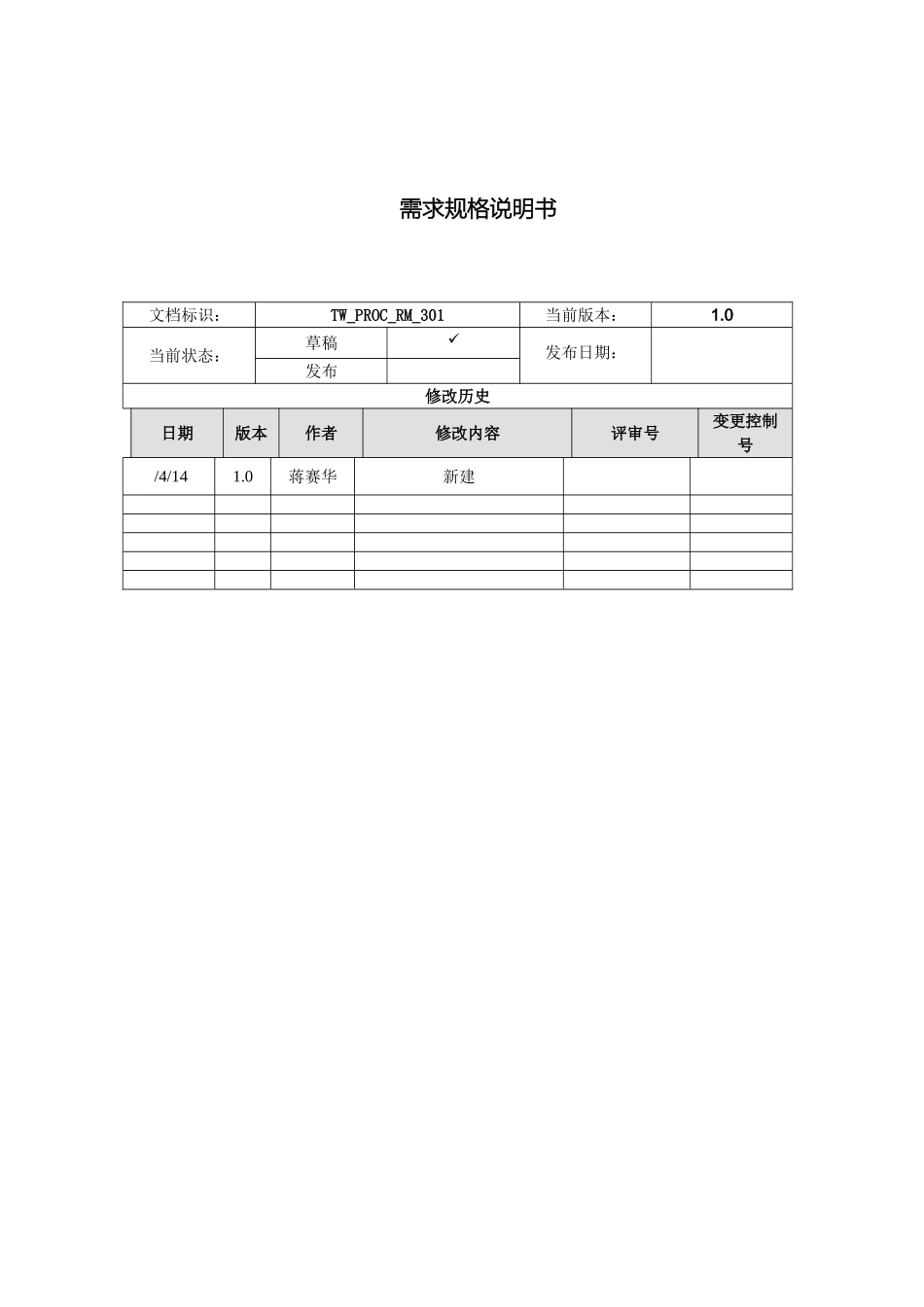 需求规格说明书

| 文档标识： | TW_PROC_RM_301 | | 当前版本： | 1.0 |
|---|---|---|---|---|
| 当前状态： | 草稿 | ✓ | 发布日期： | |
| | 发布 | | | |

修改历史

| 日期 | 版本 | 作者 | 修改内容 | 评审号 | 变更控制号 |
|---|---|---|---|---|---|
| /4/14 | 1.0 | 蒋赛华 | 新建 | | |
| | | | | | |
| | | | | | |
| | | | | | |
| | | | | | |
| | | | | | |